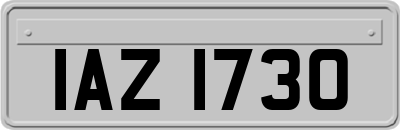 IAZ 1730